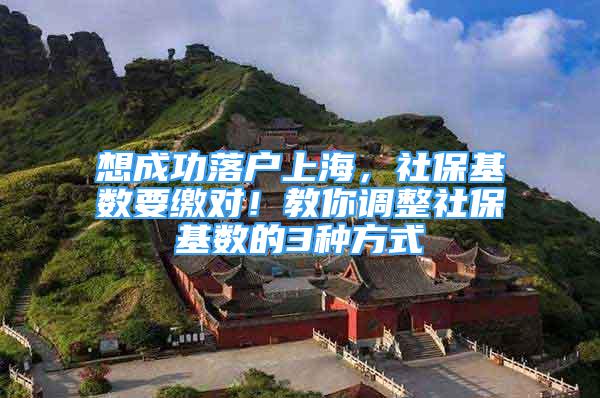 想成功落户上海，社保基数要缴对！教你调整社保基数的3种方式